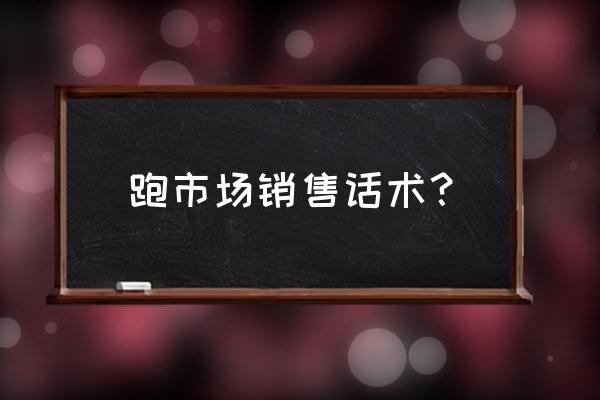 跑市场销售话术？